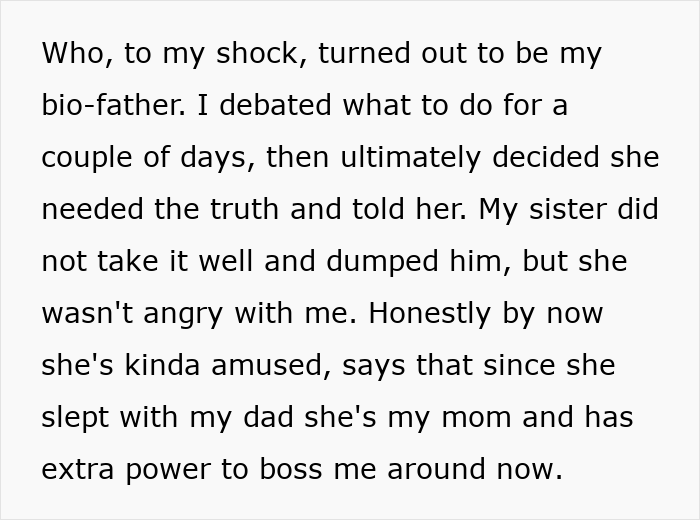 Who, to my shock, turned out to be my bio-father. I debated what to do for a couple of days, then ultimately decided she needed the truth and told her. My sister did not take it well and dumped him, but she wasn't angry with me. Honestly by now she's kinda amused, says that since she slept with my dad she's my mom and has extra power to boss me around now.